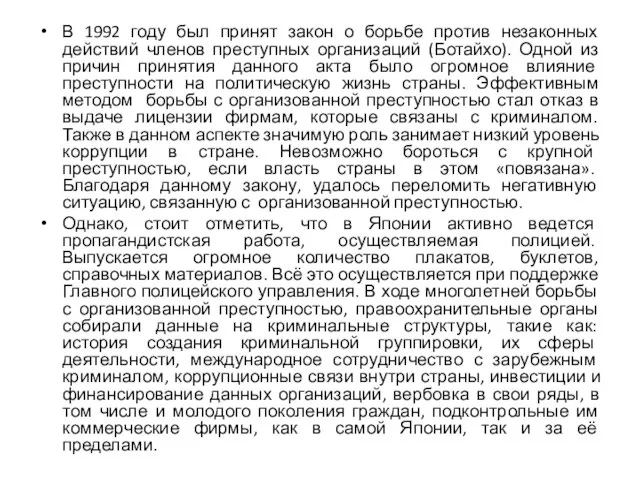 • В 1992 году был принят закон о борьбе против незаконных действий членов преступных организаций (Ботайхо). Одной из причин принятия данного акта было огромное влияние преступности на политическую жизнь страны. Эффективным методом борьбы с организованной преступностью стал отказ в выдаче лицензии фирмам, которые связаны с криминалом. Также в данном аспекте значимую роль занимает низкий уровень коррупции в стране. Невозможно бороться с крупной преступностью, если власть страны в этом «повязана». Благодаря данному закону, удалось переломить негативную ситуацию, связанную с организованной преступностью.

• Однако, стоит отметить, что в Японии активно ведется пропагандистская работа, осуществляемая полицией. Выпускается огромное количество плакатов, буклетов, справочных материалов. Всё это осуществляется при поддержке Главного полицейского управления. В ходе многолетней борьбы с организованной преступностью, правоохранительные органы собирали данные на криминальные структуры, такие как: история создания криминальной группировки, их сферы деятельности, международное сотрудничество с зарубежным криминалом, коррупционные связи внутри страны, инвестиции и финансирование данных организаций, вербовка в свои ряды, в том числе и молодого поколения граждан, подконтрольные им коммерческие фирмы, как в самой Японии, так и за её пределами.